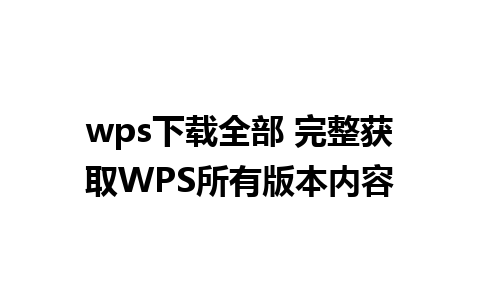 wps下载全部 完整获取WPS所有版本内容